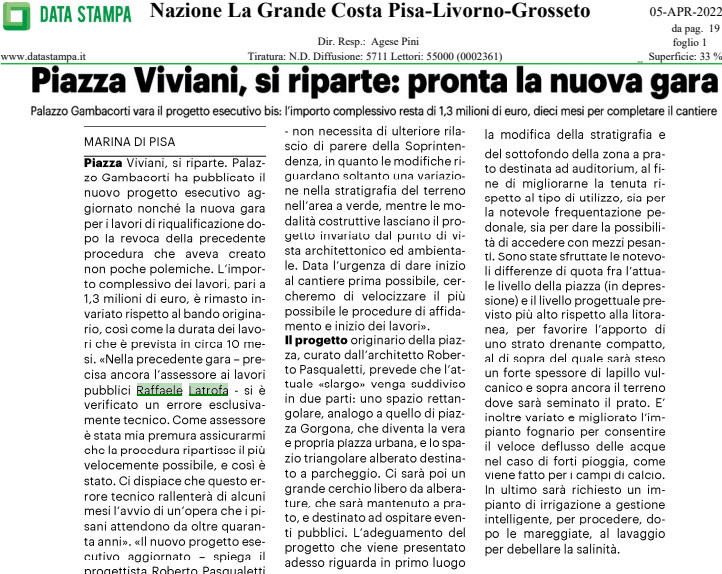 DATA STAMPA

www.datastampa.it

Nazione La Grande Costa Pisa-Livorno-Grosseto

Dir. Resp.: Agese Pini

Tiratura: N.D. Diffusione: 5711 Lettori: 55000 (0002361)

05-APR-2022
da pag. 19
foglio 1
Superficie: 33 %

Piazza Viviani, si riparte: pronta la nuova gara

Palazzo Gambacorti vara il progetto esecutivo bis: l'importo complessivo resta di 1,3 milioni di euro, dieci mesi per completare il cantiere

MARINA DI PISA

Piazza Viviani, si riparte. Palazzo Gambacorti ha pubblicato il nuovo progetto esecutivo aggiornato nonché la nuova gara per i lavori di riqualificazione dopo la revoca della precedente procedura che aveva creato non poche polemiche. L'importo complessivo dei lavori, pari a 1,3 milioni di euro, è rimasto invariato rispetto al bando originario, così come la durata dei lavori che è prevista in circa 10 mesi. «Nella precedente gara – precisa ancora l'assessore ai lavori pubblici Raffaele Latrofa - si è verificato un errore esclusivamente tecnico. Come assessore è stata mia premura assicurarmi che la procedura ripartisse il più velocemente possibile, e così è stato. Ci dispiace che questo errore tecnico rallenterà di alcuni mesi l'avvio di un'opera che i pisani attendono da oltre quaranta anni». «Il nuovo progetto esecutivo aggiornato – spiega il progettista Roberto Pasqualetti - non necessita di ulteriore rilascio di parere della Soprintendenza, in quanto le modifiche riguardano soltanto una variazione nella stratigrafia del terreno nell'area a verde, mentre le modalità costruttive lasciano il progetto invariato dal punto di vista architettonico ed ambientale. Data l'urgenza di dare inizio al cantiere prima possibile, cercheremo di velocizzare il più possibile le procedure di affidamento e inizio dei lavori».

Il progetto originario della piazza, curato dall'architetto Roberto Pasqualetti, prevede che l'attuale «slargo» venga suddiviso in due parti: uno spazio rettangolare, analogo a quello di piazza Gorgona, che diventa la vera e propria piazza urbana, e lo spazio triangolare alberato destinato a parcheggio. Ci sarà poi un grande cerchio libero da alberature, che sarà mantenuto a prato, e destinato ad ospitare eventi pubblici. L'adeguamento del progetto che viene presentato adesso riguarda in primo luogo la modifica della stratigrafia e del sottofondo della zona a prato destinata ad auditorium, al fine di migliorarne la tenuta rispetto al tipo di utilizzo, sia per la notevole frequentazione pedonale, sia per dare la possibilità di accedere con mezzi pesanti. Sono state sfruttate le notevoli differenze di quota fra l'attuale livello della piazza (in depressione) e il livello progettuale previsto più alto rispetto alla litoranea, per favorire l'apporto di uno strato drenante compatto, al di sopra del quale sarà steso un forte spessore di lapillo vulcanico e sopra ancora il terreno dove sarà seminato il prato. E' inoltre variato e migliorato l'impianto fognario per consentire il veloce deflusso delle acque nel caso di forti pioggia, come viene fatto per i campi di calcio. In ultimo sarà richiesto un impianto di irrigazione a gestione intelligente, per procedere, dopo le mareggiate, al lavaggio per debellare la salinità.